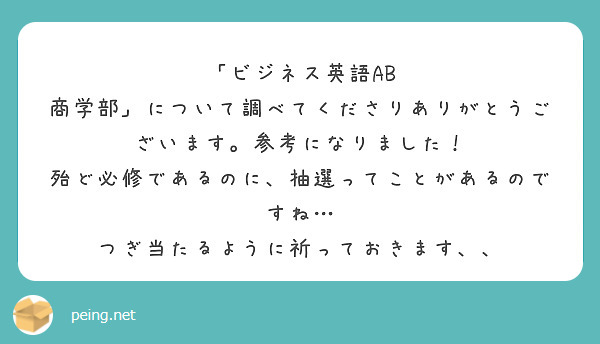 「ビジネス英語AB
商学部」について調べてくださりありがとうございます。参考になりました！
殆ど必修であるのに、抽選ってことがあるのですね…
つぎ当たるように祈っておきます、、

peing.net